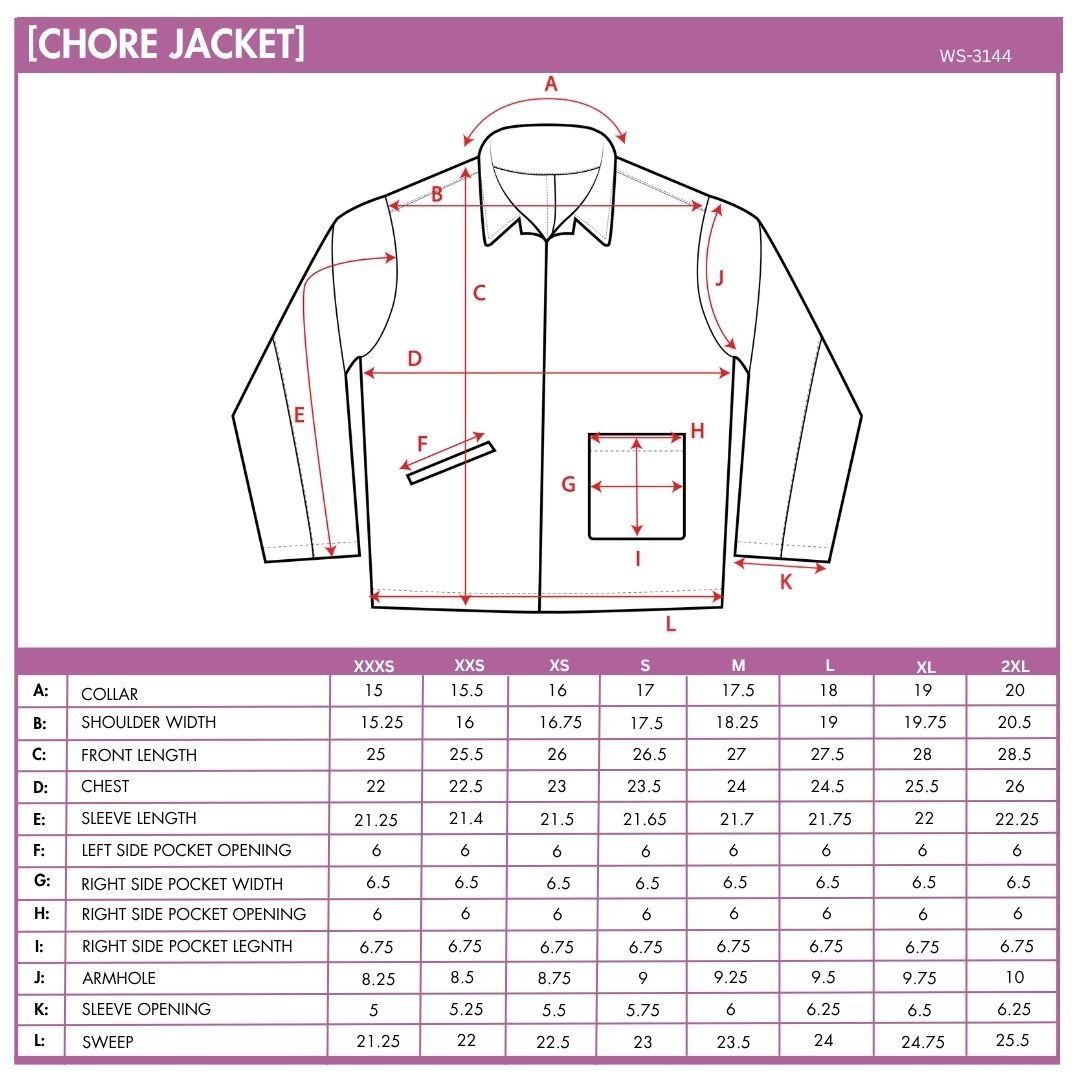 [CHORE JACKET]

WS-3144

A
B
C
D
E
F
G
H
I
J
K
L

| | | XXXS | XXS | XS | S | M | L | XL | 2XL |
|---|---|---|---|---|---|---|---|---|---|
| A: | COLLAR | 15 | 15.5 | 16 | 17 | 17.5 | 18 | 19 | 20 |
| B: | SHOULDER WIDTH | 15.25 | 16 | 16.75 | 17.5 | 18.25 | 19 | 19.75 | 20.5 |
| C: | FRONT LENGTH | 25 | 25.5 | 26 | 26.5 | 27 | 27.5 | 28 | 28.5 |
| D: | CHEST | 22 | 22.5 | 23 | 23.5 | 24 | 24.5 | 25.5 | 26 |
| E: | SLEEVE LENGTH | 21.25 | 21.4 | 21.5 | 21.65 | 21.7 | 21.75 | 22 | 22.25 |
| F: | LEFT SIDE POCKET OPENING | 6 | 6 | 6 | 6 | 6 | 6 | 6 | 6 |
| G: | RIGHT SIDE POCKET WIDTH | 6.5 | 6.5 | 6.5 | 6.5 | 6.5 | 6.5 | 6.5 | 6.5 |
| H: | RIGHT SIDE POCKET OPENING | 6 | 6 | 6 | 6 | 6 | 6 | 6 | 6 |
| I: | RIGHT SIDE POCKET LEGNTH | 6.75 | 6.75 | 6.75 | 6.75 | 6.75 | 6.75 | 6.75 | 6.75 |
| J: | ARMHOLE | 8.25 | 8.5 | 8.75 | 9 | 9.25 | 9.5 | 9.75 | 10 |
| K: | SLEEVE OPENING | 5 | 5.25 | 5.5 | 5.75 | 6 | 6.25 | 6.5 | 6.25 |
| L: | SWEEP | 21.25 | 22 | 22.5 | 23 | 23.5 | 24 | 24.75 | 25.5 |